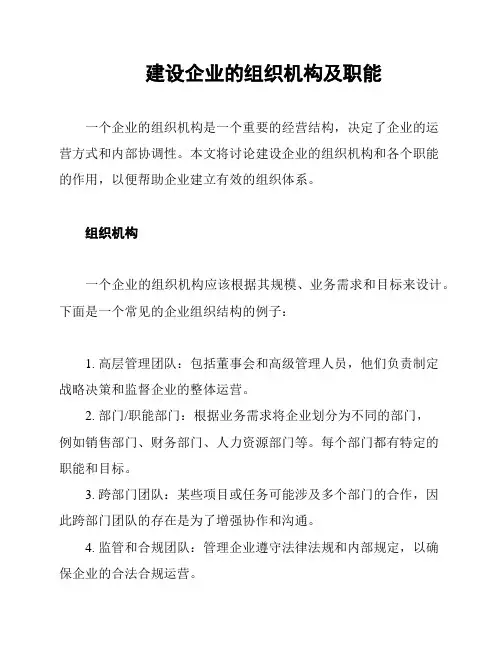 建设企业的组织机构及职能

一个企业的组织机构是一个重要的经营结构，决定了企业的运营方式和内部协调性。本文将讨论建设企业的组织机构和各个职能的作用，以便帮助企业建立有效的组织体系。

组织机构

一个企业的组织机构应该根据其规模、业务需求和目标来设计。下面是一个常见的企业组织结构的例子：

1. 高层管理团队：包括董事会和高级管理人员，他们负责制定战略决策和监督企业的整体运营。

2. 部门/职能部门：根据业务需求将企业划分为不同的部门，例如销售部门、财务部门、人力资源部门等。每个部门都有特定的职能和目标。

3. 跨部门团队：某些项目或任务可能涉及多个部门的合作，因此跨部门团队的存在是为了增强协作和沟通。

4. 监管和合规团队：管理企业遵守法律法规和内部规定，以确保企业的合法合规运营。